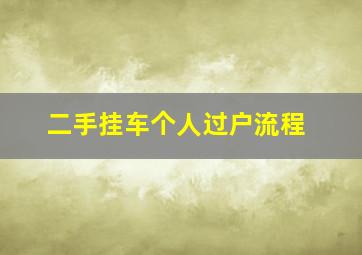 二手挂车个人过户流程